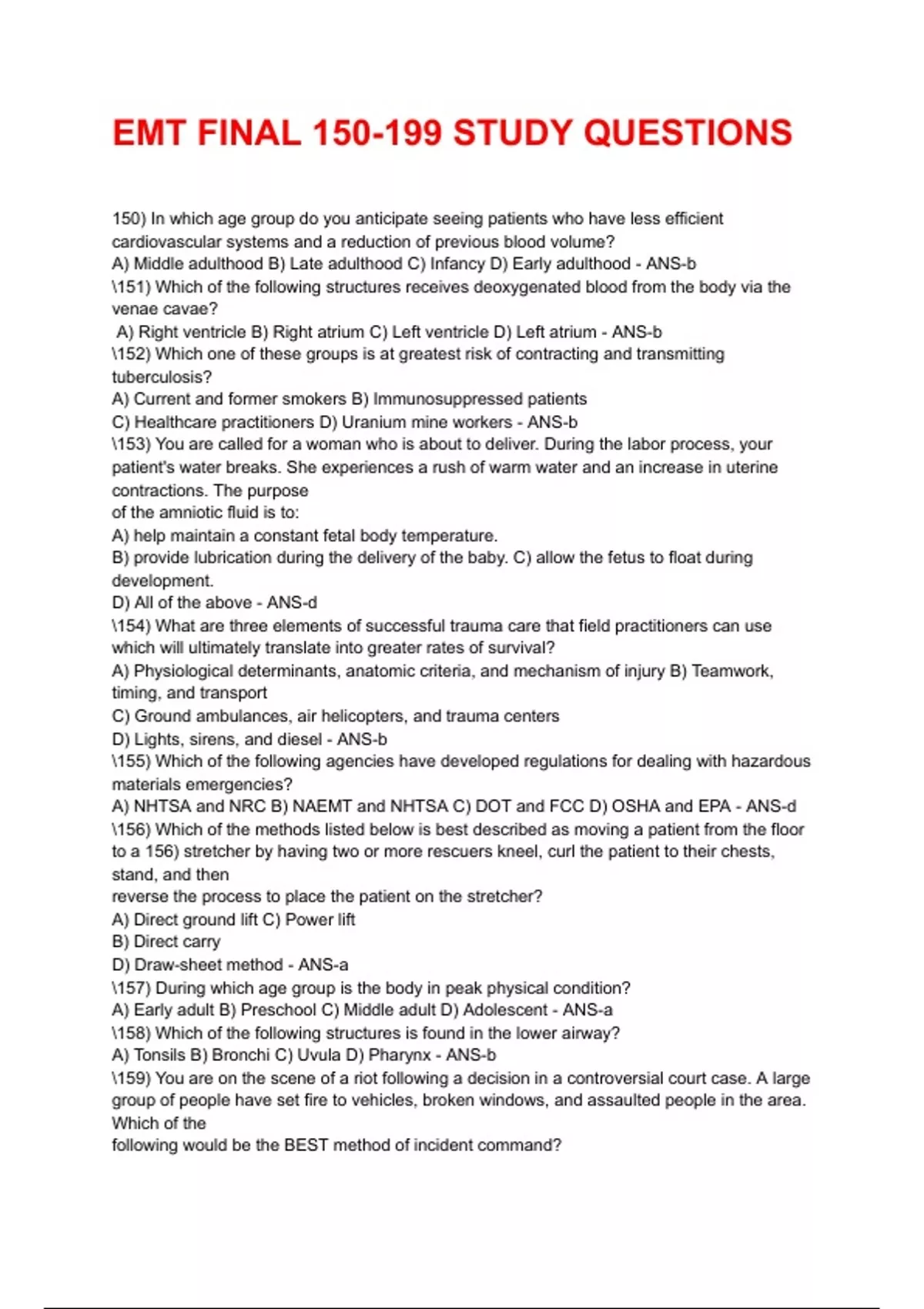 EMT FINAL 150-199 STUDY QUESTIONS

150) In which age group do you anticipate seeing patients who have less efficient cardiovascular systems and a reduction of previous blood volume?
A) Middle adulthood B) Late adulthood C) Infancy D) Early adulthood - ANS-b
\151) Which of the following structures receives deoxygenated blood from the body via the venae cavae?
A) Right ventricle B) Right atrium C) Left ventricle D) Left atrium - ANS-b
\152) Which one of these groups is at greatest risk of contracting and transmitting tuberculosis?
A) Current and former smokers B) Immunosuppressed patients
C) Healthcare practitioners D) Uranium mine workers - ANS-b
\153) You are called for a woman who is about to deliver. During the labor process, your patient's water breaks. She experiences a rush of warm water and an increase in uterine contractions. The purpose
of the amniotic fluid is to:
A) help maintain a constant fetal body temperature.
B) provide lubrication during the delivery of the baby. C) allow the fetus to float during development.
D) All of the above - ANS-d
\154) What are three elements of successful trauma care that field practitioners can use which will ultimately translate into greater rates of survival?
A) Physiological determinants, anatomic criteria, and mechanism of injury B) Teamwork, timing, and transport
C) Ground ambulances, air helicopters, and trauma centers
D) Lights, sirens, and diesel - ANS-b
\155) Which of the following agencies have developed regulations for dealing with hazardous materials emergencies?
A) NHTSA and NRC B) NAEMT and NHTSA C) DOT and FCC D) OSHA and EPA - ANS-d
\156) Which of the methods listed below is best described as moving a patient from the floor to a 156) stretcher by having two or more rescuers kneel, curl the patient to their chests, stand, and then
reverse the process to place the patient on the stretcher?
A) Direct ground lift C) Power lift
B) Direct carry
D) Draw-sheet method - ANS-a
\157) During which age group is the body in peak physical condition?
A) Early adult B) Preschool C) Middle adult D) Adolescent - ANS-a
\158) Which of the following structures is found in the lower airway?
A) Tonsils B) Bronchi C) Uvula D) Pharynx - ANS-b
\159) You are on the scene of a riot following a decision in a controversial court case. A large group of people have set fire to vehicles, broken windows, and assaulted people in the area. Which of the
following would be the BEST method of incident command?